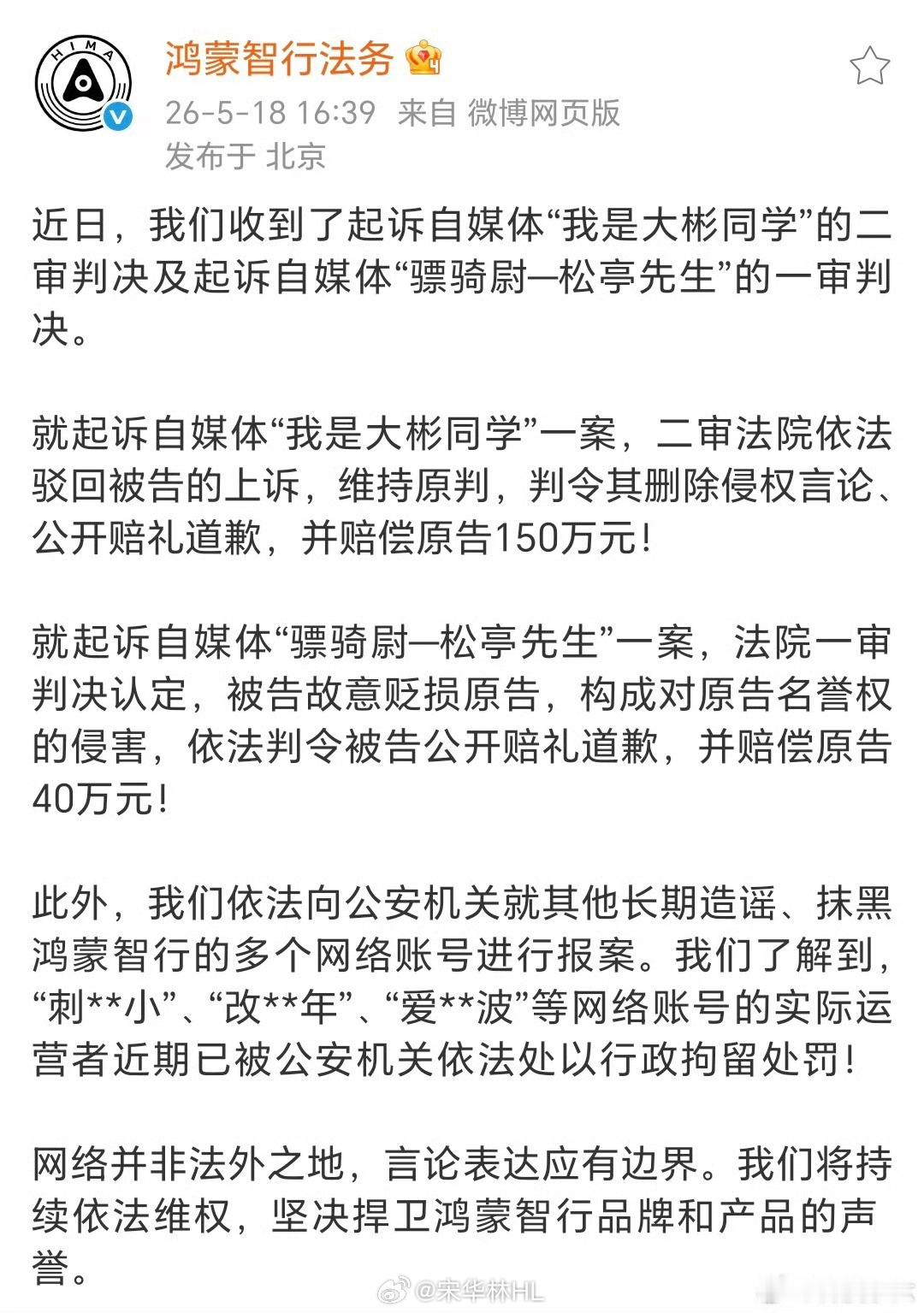 HIMA

鸿蒙智行法务

26-5-18 16:39 来自 微博网页版
发布于 北京

近日，我们收到了起诉自媒体“我是大彬同学”的二审判决及起诉自媒体“骠骑尉—松亭先生”的一审判决。

就起诉自媒体“我是大彬同学”一案，二审法院依法驳回被告的上诉，维持原判，判令其删除侵权言论、公开赔礼道歉，并赔偿原告150万元！

就起诉自媒体“骠骑尉—松亭先生”一案，法院一审判决认定，被告故意贬损原告，构成对原告名誉权的侵害，依法判令被告公开赔礼道歉，并赔偿原告40万元！

此外，我们依法向公安机关就其他长期造谣、抹黑鸿蒙智行的多个网络账号进行报案。我们了解到，“刺**小”、“改**年”、“爱**波”等网络账号的实际运营者近期已被公安机关依法处以行政拘留处罚！

网络并非法外之地，言论表达应有边界。我们将持续依法维权，坚决捍卫鸿蒙智行品牌和产品的声誉。

@宋华林HL